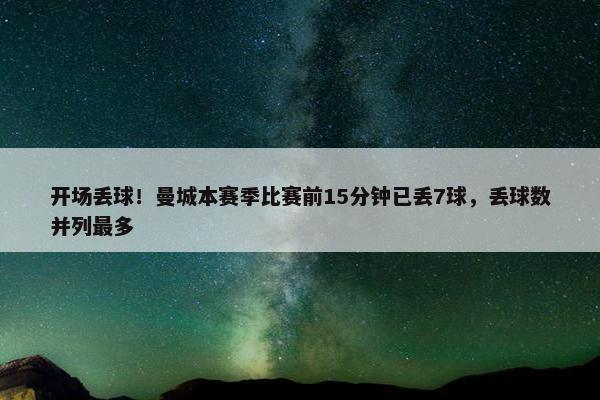 开场丢球！曼城本赛季比赛前15分钟已丢7球，丢球数并列最多